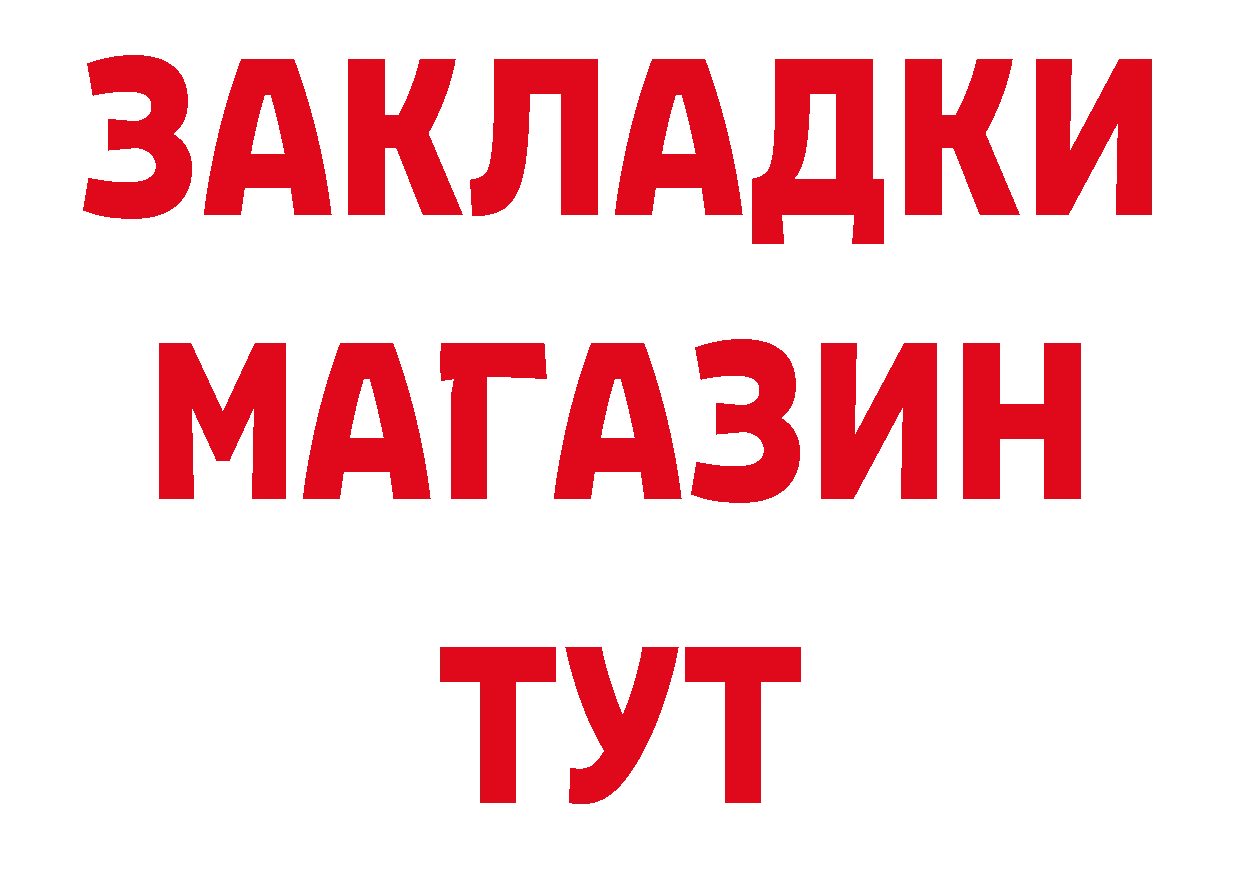 ЗАКЛАДКИ МАГАЗИН ТУТ